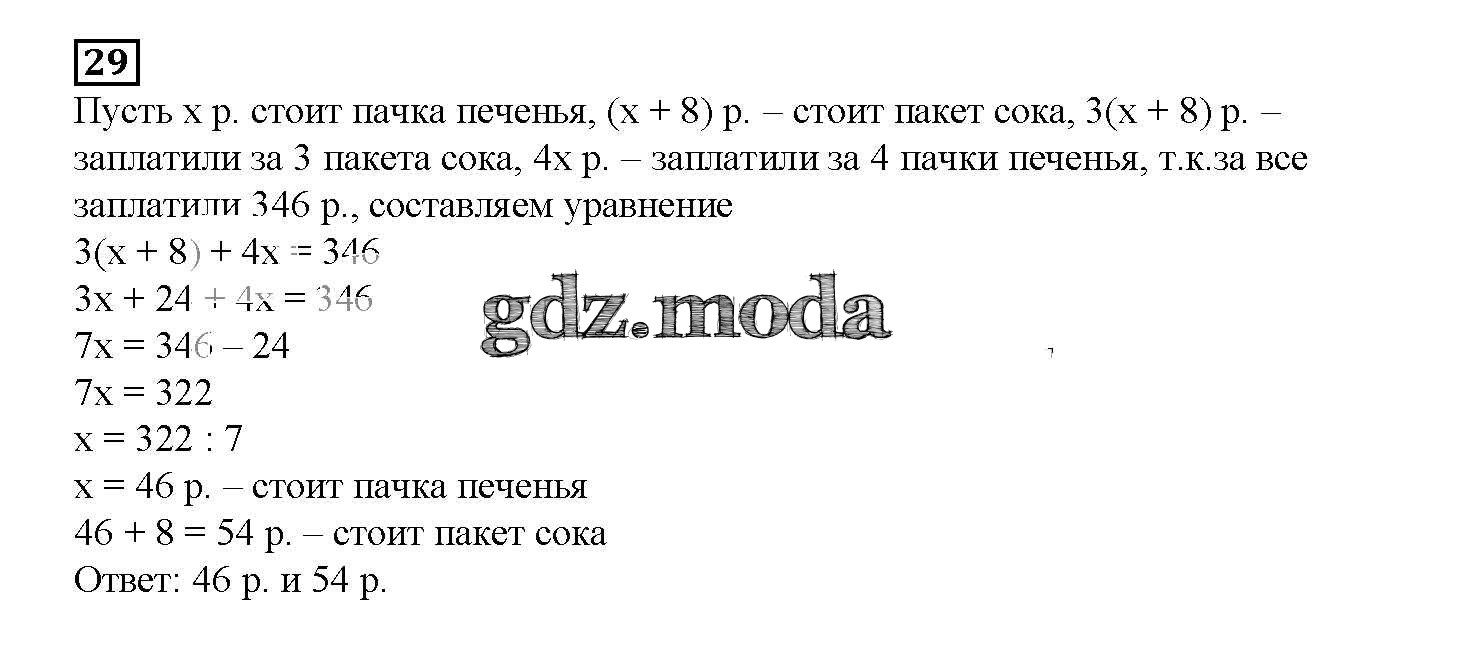 29

Пусть x р. стоит пачка печенья, (x + 8) р. – стоит пакет сока, 3(x + 8) р. – заплатили за 3 пакета сока, 4x р. – заплатили за 4 пачки печенья, т.к.за все заплатили 346 р., составляем уравнение

$3(x + 8) + 4x = 346$
$3x + 24 + 4x = 346$
$7x = 346 – 24$
$7x = 322$
$x = 322 : 7$
x = 46 р. – стоит пачка печенья
46 + 8 = 54 р. – стоит пакет сока
Ответ: 46 р. и 54 р.

gdz.moda